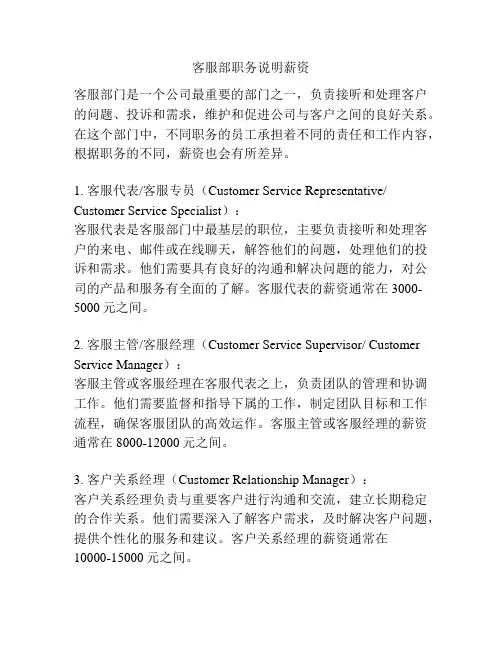 客服部职务说明薪资

客服部门是一个公司最重要的部门之一，负责接听和处理客户的问题、投诉和需求，维护和促进公司与客户之间的良好关系。在这个部门中，不同职务的员工承担着不同的责任和工作内容，根据职务的不同，薪资也会有所差异。

1. 客服代表/客服专员（Customer Service Representative/ Customer Service Specialist）：
客服代表是客服部门中最基层的职位，主要负责接听和处理客户的来电、邮件或在线聊天，解答他们的问题，处理他们的投诉和需求。他们需要具有良好的沟通和解决问题的能力，对公司的产品和服务有全面的了解。客服代表的薪资通常在 3000-5000 元之间。

2. 客服主管/客服经理（Customer Service Supervisor/ Customer Service Manager）：
客服主管或客服经理在客服代表之上，负责团队的管理和协调工作。他们需要监督和指导下属的工作，制定团队目标和工作流程，确保客服团队的高效运作。客服主管或客服经理的薪资通常在 8000-12000 元之间。

3. 客户关系经理（Customer Relationship Manager）：
客户关系经理负责与重要客户进行沟通和交流，建立长期稳定的合作关系。他们需要深入了解客户需求，及时解决客户问题，提供个性化的服务和建议。客户关系经理的薪资通常在 10000-15000 元之间。